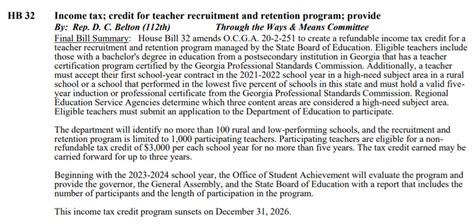 HB 32 Income tax; credit for teacher recruitment and retention program; provide
By: Rep. D. C. Belton (112th) Through the Ways & Means Committee

Final Bill Summary: House Bill 32 amends O.C.G.A. 20-2-251 to create a refundable income tax credit for a teacher recruitment and retention program managed by the State Board of Education. Eligible teachers include those with a bachelor's degree in education from a postsecondary institution in Georgia that has a teacher certification program certified by the Georgia Professional Standards Commission. Additionally, a teacher must accept their first school-year contract in the 2021-2022 school year in a high-need subject area in a rural school or a school that performed in the lowest five percent of schools in this state and must hold a valid five-year induction or professional certificate from the Georgia Professional Standards Commission. Regional Education Service Agencies determine which three content areas are considered a high-need subject area. Eligible teachers must submit an application to the Department of Education to participate.

The department will identify no more than 100 rural and low-performing schools, and the recruitment and retention program is limited to 1,000 participating teachers. Participating teachers are eligible for a non-refundable tax credit of $3,000 per each school year for no more than five years. The tax credit earned may be carried forward for up to three years.

Beginning with the 2023-2024 school year, the Office of Student Achievement will evaluate the program and provide the governor, the General Assembly, and the State Board of Education with a report that includes the number of participants and the length of participation in the program.

This income tax credit program sunsets on December 31, 2026.